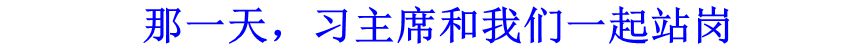 那一天，习主席和我们一起站岗